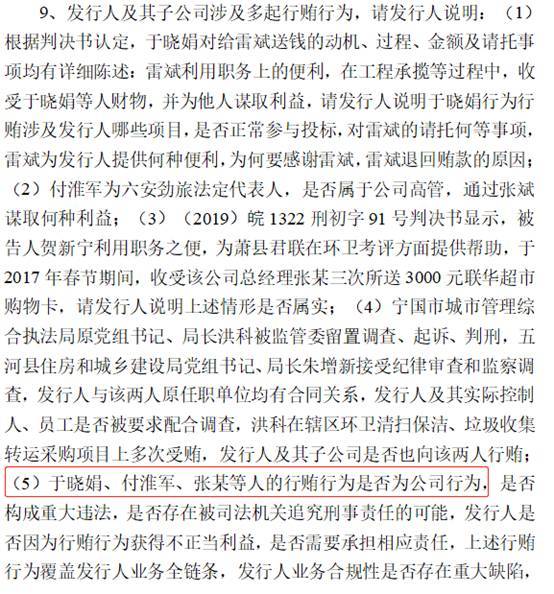 9、发行人及其子公司涉及多起行贿行为，请发行人说明：（1）根据判决书认定，于晓娟对给雷斌送钱的动机、过程、金额及请托事项均有详细陈述：雷斌利用职务上的便利，在工程承揽等过程中，收受于晓娟等人财物，并为他人谋取利益，请发行人说明于晓娟行为行贿涉及发行人哪些项目，是否正常参与投标，对雷斌的请托何等事项，雷斌为发行人提供何种便利，为何要感谢雷斌，雷斌退回贿款的原因；（2）付淮军为六安劲旅法定代表人，是否属于公司高管，通过张斌谋取何种利益；（3）（2019）皖 1322 刑初字 91 号判决书显示，被告人贺新宁利用职务之便，为萧县君联在环卫考评方面提供帮助，于 2017 年春节期间，收受该公司总经理张某三次所送 3000 元联华超市购物卡，请发行人说明上述情形是否属实；（4）宁国市城市管理综合执法局原党组书记、局长洪科被监管委留置调查、起诉、判刑，五河县住房和城乡建设局党组书记、局长朱增新接受纪律审查和监察调查，发行人与该两人原任职单位均有合同关系，发行人及其实际控制人、员工是否被要求配合调查，洪科在辖区环卫清扫保洁、垃圾收集转运采购项目上多次受贿，发行人及其子公司是否也向该两人行贿；（5）于晓娟、付淮军、张某等人的行贿行为是否为公司行为，是否构成重大违法，是否存在被司法机关追究刑事责任的可能，发行人是否因为行贿行为获得不正当利益，是否需要承担相应责任，上述行贿行为覆盖发行人业务全链条，发行人业务合规性是否存在重大缺陷，